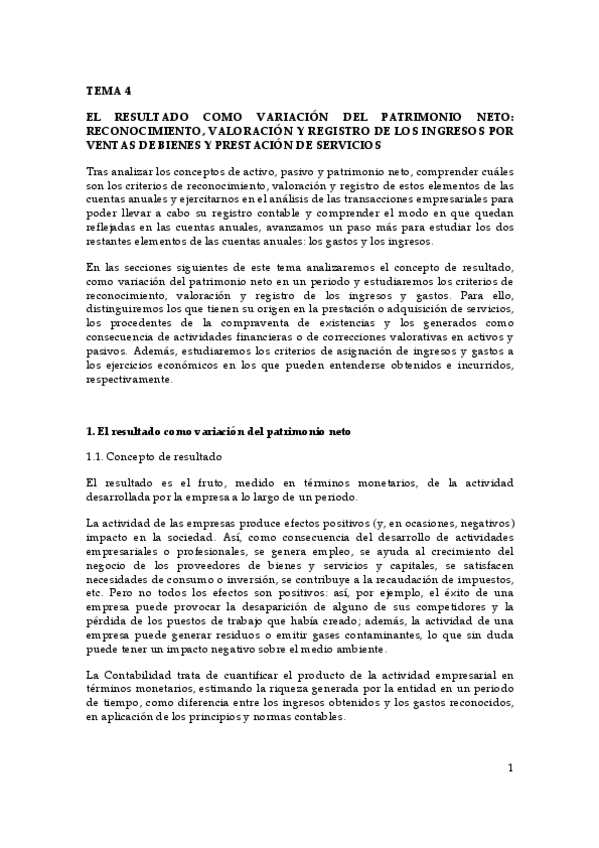 TEMA 4

EL RESULTADO COMO VARIACIÓN DEL PATRIMONIO NETO: RECONOCIMIENTO, VALORACIÓN Y REGISTRO DE LOS INGRESOS POR VENTAS DE BIENES Y PRESTACIÓN DE SERVICIOS

Tras analizar los conceptos de activo, pasivo y patrimonio neto, comprender cuáles son los criterios de reconocimiento, valoración y registro de estos elementos de las cuentas anuales y ejercitarnos en el análisis de las transacciones empresariales para poder llevar a cabo su registro contable y comprender el modo en que quedan reflejadas en las cuentas anuales, avanzamos un paso más para estudiar los dos restantes elementos de las cuentas anuales: los gastos y los ingresos.

En las secciones siguientes de este tema analizaremos el concepto de resultado, como variación del patrimonio neto en un periodo y estudiaremos los criterios de reconocimiento, valoración y registro de los ingresos y gastos. Para ello, distinguiremos los que tienen su origen en la prestación o adquisición de servicios, los procedentes de la compraventa de existencias y los generados como consecuencia de actividades financieras o de correcciones valorativas en activos y pasivos. Además, estudiaremos los criterios de asignación de ingresos y gastos a los ejercicios económicos en los que pueden entenderse obtenidos e incurridos, respectivamente.

1. El resultado como variación del patrimonio neto

1.1. Concepto de resultado

El resultado es el fruto, medido en términos monetarios, de la actividad desarrollada por la empresa a lo largo de un periodo.

La actividad de las empresas produce efectos positivos (y, en ocasiones, negativos) impacto en la sociedad. Así, como consecuencia del desarrollo de actividades empresariales o profesionales, se genera empleo, se ayuda al crecimiento del negocio de los proveedores de bienes y servicios y capitales, se satisfacen necesidades de consumo o inversión, se contribuye a la recaudación de impuestos, etc. Pero no todos los efectos son positivos: así, por ejemplo, el éxito de una empresa puede provocar la desaparición de alguno de sus competidores y la pérdida de los puestos de trabajo que había creado; además, la actividad de una empresa puede generar residuos o emitir gases contaminantes, lo que sin duda puede tener un impacto negativo sobre el medio ambiente.

La Contabilidad trata de cuantificar el producto de la actividad empresarial en términos monetarios, estimando la riqueza generada por la entidad en un periodo de tiempo, como diferencia entre los ingresos obtenidos y los gastos reconocidos, en aplicación de los principios y normas contables.

1